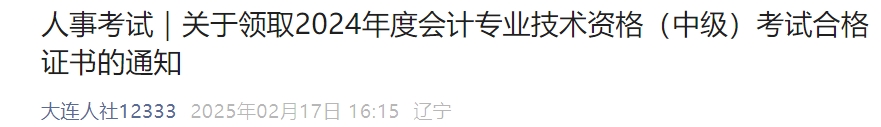 人事考试｜关于领取2024年度会计专业技术资格（中级）考试合格证书的通知

大连人社12333 2025年02月17日 16:15 辽宁